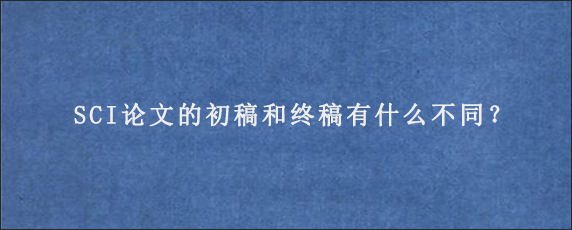 SCI论文的初稿和终稿有什么不同?